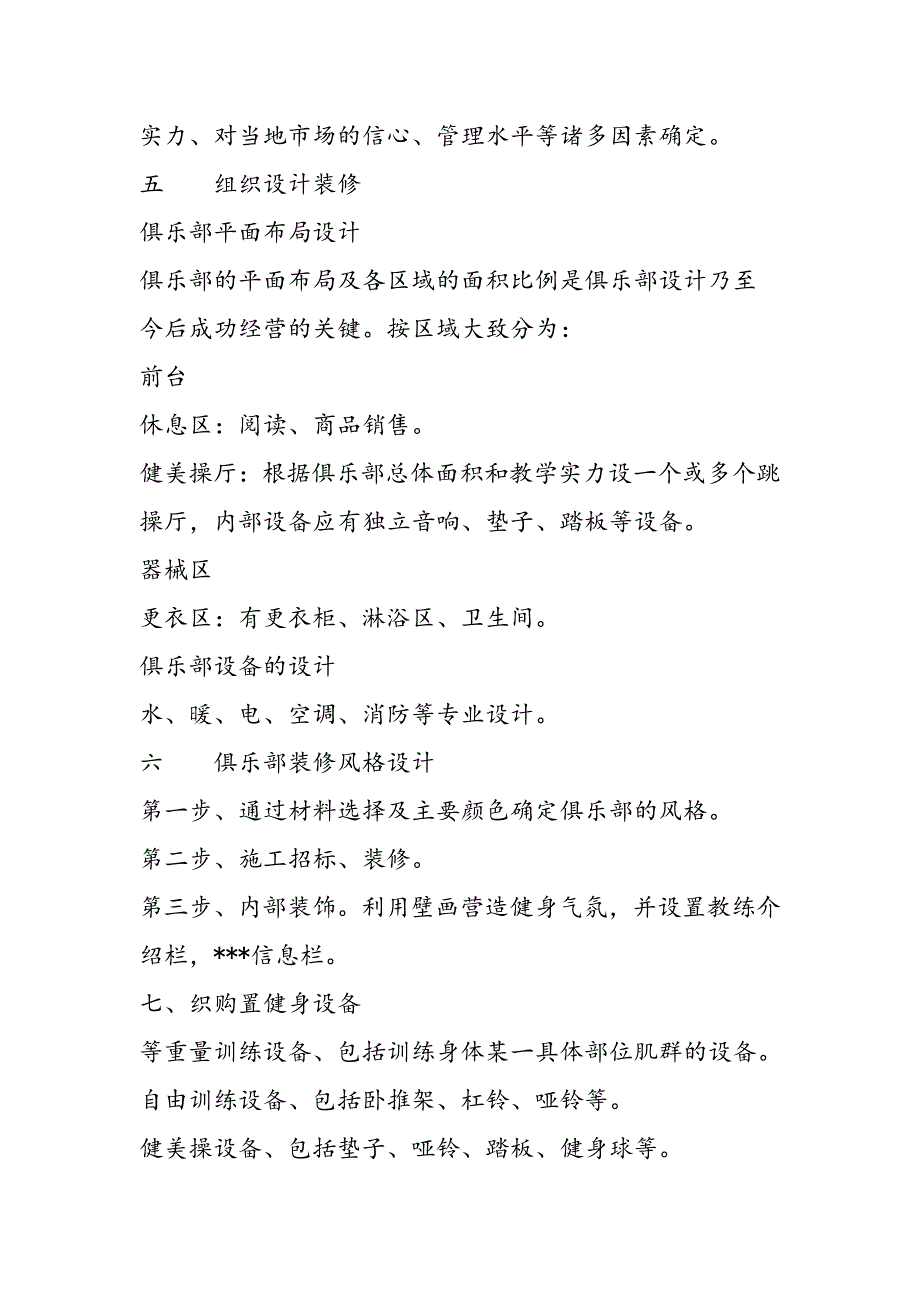 实力、对当地市场的信心、管理水平等诸多因素确定。

五　　组织设计装修

俱乐部平面布局设计

俱乐部的平面布局及各区域的面积比例是俱乐部设计乃至今后成功经营的关键。按区域大致分为：

前台

休息区：阅读、商品销售。

健美操厅：根据俱乐部总体面积和教学实力设一个或多个跳操厅，内部设备应有独立音响、垫子、踏板等设备。

器械区

更衣区：有更衣柜、淋浴区、卫生间。

俱乐部设备的设计

水、暖、电、空调、消防等专业设计。

六　　俱乐部装修风格设计

第一步、通过材料选择及主要颜色确定俱乐部的风格。

第二步、施工招标、装修。

第三步、内部装饰。利用壁画营造健身气氛，并设置教练介绍栏，***信息栏。

七、织购置健身设备

等重量训练设备、包括训练身体某一具体部位肌群的设备。

自由训练设备、包括卧推架、杠铃、哑铃等。

健美操设备、包括垫子、哑铃、踏板、健身球等。